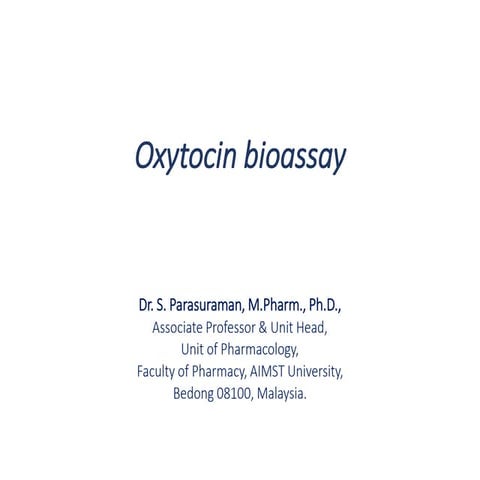 Oxytocin bioassay

Dr. S. Parasuraman, M.Pharm., Ph.D.,
Associate Professor & Unit Head,
Unit of Pharmacology,
Faculty of Pharmacy, AIMST University,
Bedong 08100, Malaysia.